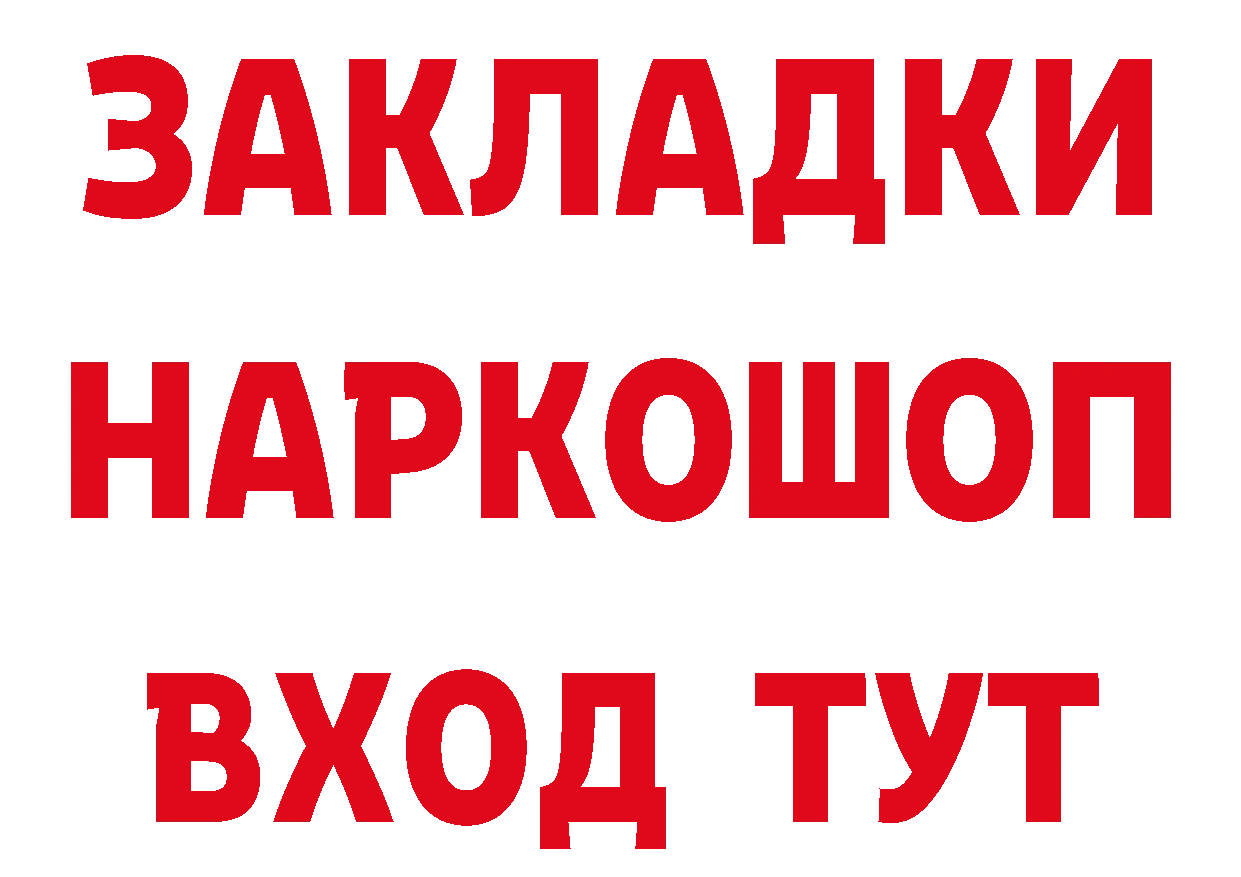 ЗАКЛАДКИ НАРКОШОП ВХОД ТУТ